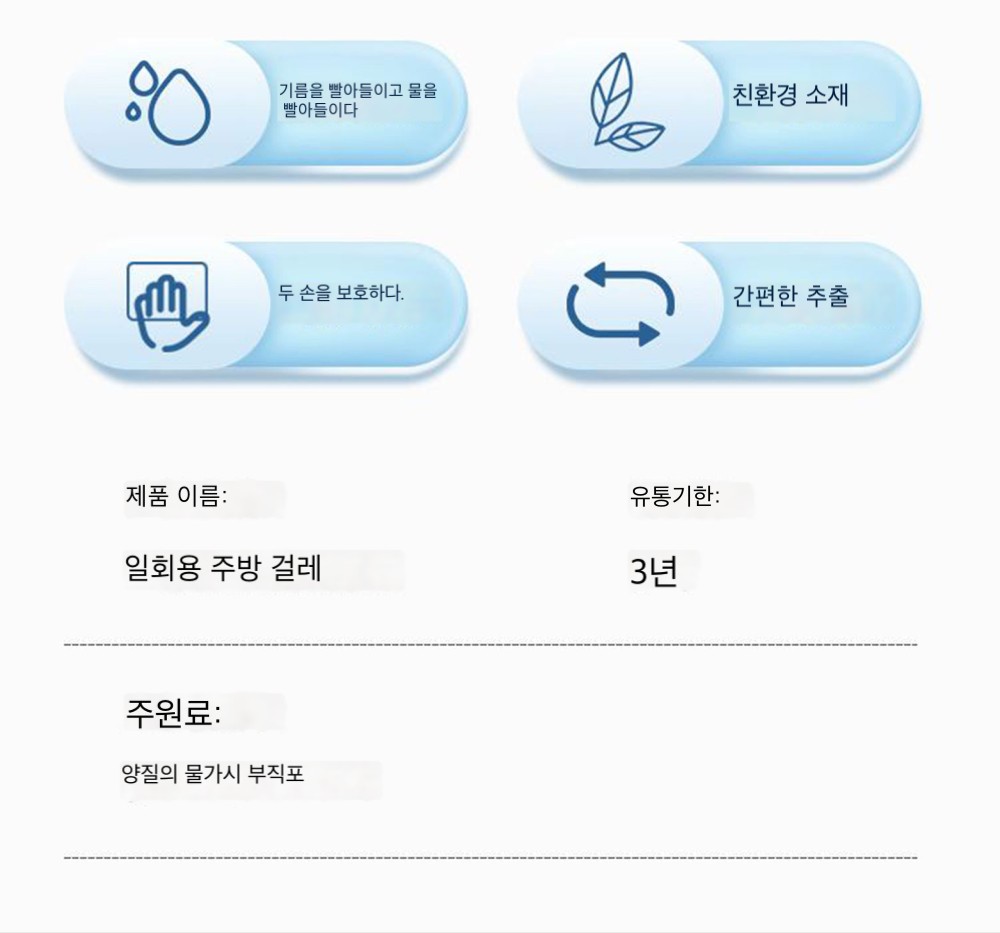 기름을 빨아들이고 물을 빨아들이다

친환경 소재

두 손을 보호하다.

간편한 추출

제품 이름:

일회용 주방 걸레

유통기한:

3년

주원료:

양질의 물가시 부직포